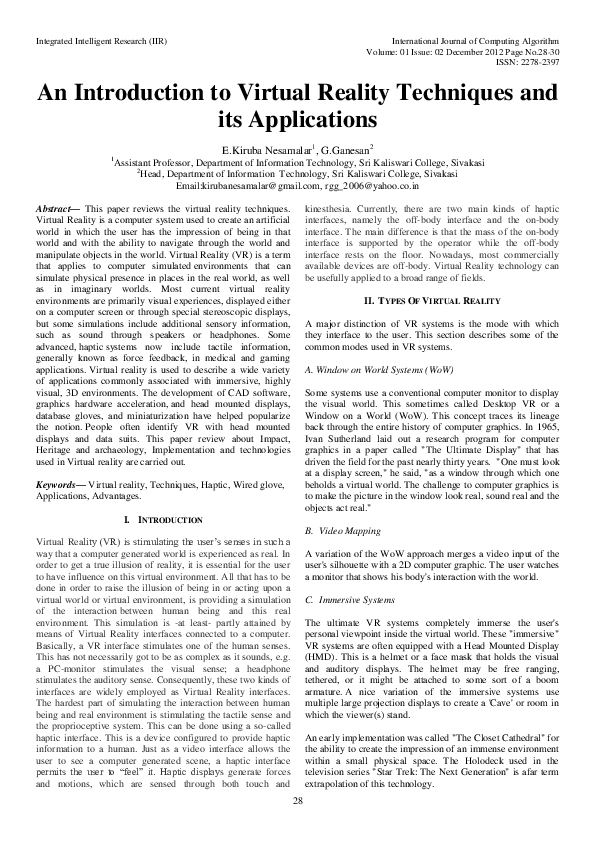 Integrated Intelligent Research (IIR)

International Journal of Computing Algorithm
Volume: 01 Issue: 02 December 2012 Page No.28-30
ISSN: 2278-2397

An Introduction to Virtual Reality Techniques and its Applications

E.Kiruba Nesamalar$^1$, G.Ganesan$^2$
$^1$Assistant Professor, Department of Information Technology, Sri Kaliswari College, Sivakasi
$^2$Head, Department of Information Technology, Sri Kaliswari College, Sivakasi
Email:kirubanesamalar@gmail.com, rgg_2006@yahoo.co.in

Abstract— This paper reviews the virtual reality techniques. Virtual Reality is a computer system used to create an artificial world in which the user has the impression of being in that world and with the ability to navigate through the world and manipulate objects in the world. Virtual Reality (VR) is a term that applies to computer simulated environments that can simulate physical presence in places in the real world, as well as in imaginary worlds. Most current virtual reality environments are primarily visual experiences, displayed either on a computer screen or through special stereoscopic displays, but some simulations include additional sensory information, such as sound through speakers or headphones. Some advanced, haptic systems now include tactile information, generally known as force feedback, in medical and gaming applications. Virtual reality is used to describe a wide variety of applications commonly associated with immersive, highly visual, 3D environments. The development of CAD software, graphics hardware acceleration, and head mounted displays, database gloves, and miniaturization have helped popularize the notion. People often identify VR with head mounted displays and data suits. This paper review about Impact, Heritage and archaeology, Implementation and technologies used in Virtual reality are carried out.

Keywords— Virtual reality, Techniques, Haptic, Wired glove, Applications, Advantages.

I. INTRODUCTION

Virtual Reality (VR) is stimulating the user's senses in such a way that a computer generated world is experienced as real. In order to get a true illusion of reality, it is essential for the user to have influence on this virtual environment. All that has to be done in order to raise the illusion of being in or acting upon a virtual world or virtual environment, is providing a simulation of the interaction between human being and this real environment. This simulation is -at least- partly attained by means of Virtual Reality interfaces connected to a computer. Basically, a VR interface stimulates one of the human senses. This has not necessarily got to be as complex as it sounds, e.g. a PC-monitor stimulates the visual sense; a headphone stimulates the auditory sense. Consequently, these two kinds of interfaces are widely employed as Virtual Reality interfaces. The hardest part of simulating the interaction between human being and real environment is stimulating the tactile sense and the proprioceptive system. This can be done using a so-called haptic interface. This is a device configured to provide haptic information to a human. Just as a video interface allows the user to see a computer generated scene, a haptic interface permits the user to "feel" it. Haptic displays generate forces and motions, which are sensed through both touch and kinesthesia. Currently, there are two main kinds of haptic interfaces, namely the off-body interface and the on-body interface. The main difference is that the mass of the on-body interface is supported by the operator while the off-body interface rests on the floor. Nowadays, most commercially available devices are off-body. Virtual Reality technology can be usefully applied to a broad range of fields.

II. TYPES OF VIRTUAL REALITY

A major distinction of VR systems is the mode with which they interface to the user. This section describes some of the common modes used in VR systems.

A. Window on World Systems (WoW)

Some systems use a conventional computer monitor to display the visual world. This sometimes called Desktop VR or a Window on a World (WoW). This concept traces its lineage back through the entire history of computer graphics. In 1965, Ivan Sutherland laid out a research program for computer graphics in a paper called "The Ultimate Display" that has driven the field for the past nearly thirty years. "One must look at a display screen," he said, "as a window through which one beholds a virtual world. The challenge to computer graphics is to make the picture in the window look real, sound real and the objects act real."

B. Video Mapping

A variation of the WoW approach merges a video input of the user's silhouette with a 2D computer graphic. The user watches a monitor that shows his body's interaction with the world.

C. Immersive Systems

The ultimate VR systems completely immerse the user's personal viewpoint inside the virtual world. These "immersive" VR systems are often equipped with a Head Mounted Display (HMD). This is a helmet or a face mask that holds the visual and auditory displays. The helmet may be free ranging, tethered, or it might be attached to some sort of a boom armature. A nice variation of the immersive systems use multiple large projection displays to create a 'Cave' or room in which the viewer(s) stand.

An early implementation was called "The Closet Cathedral" for the ability to create the impression of an immense environment within a small physical space. The Holodeck used in the television series "Star Trek: The Next Generation" is afar term extrapolation of this technology.

28